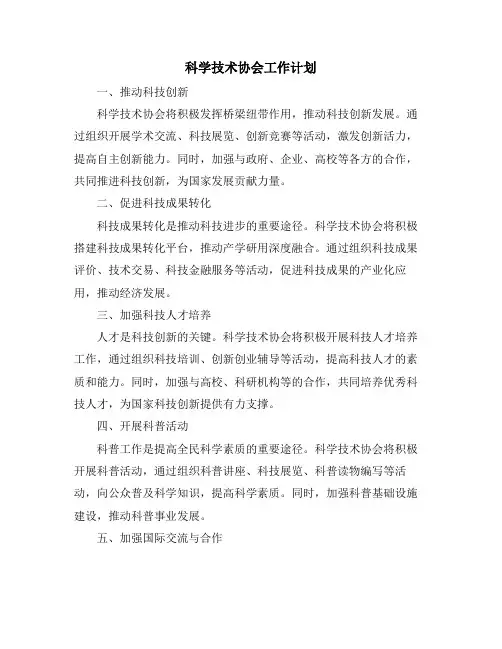 科学技术协会工作计划

一、推动科技创新

科学技术协会将积极发挥桥梁纽带作用，推动科技创新发展。通过组织开展学术交流、科技展览、创新竞赛等活动，激发创新活力，提高自主创新能力。同时，加强与政府、企业、高校等各方的合作，共同推进科技创新，为国家发展贡献力量。

二、促进科技成果转化

科技成果转化是推动科技进步的重要途径。科学技术协会将积极搭建科技成果转化平台，推动产学研用深度融合。通过组织科技成果评价、技术交易、科技金融服务等活动，促进科技成果的产业化应用，推动经济发展。

三、加强科技人才培养

人才是科技创新的关键。科学技术协会将积极开展科技人才培养工作，通过组织科技培训、创新创业辅导等活动，提高科技人才的素质和能力。同时，加强与高校、科研机构等的合作，共同培养优秀科技人才，为国家科技创新提供有力支撑。

四、开展科普活动

科普工作是提高全民科学素质的重要途径。科学技术协会将积极开展科普活动，通过组织科普讲座、科技展览、科普读物编写等活动，向公众普及科学知识，提高科学素质。同时，加强科普基础设施建设，推动科普事业发展。

五、加强国际交流与合作